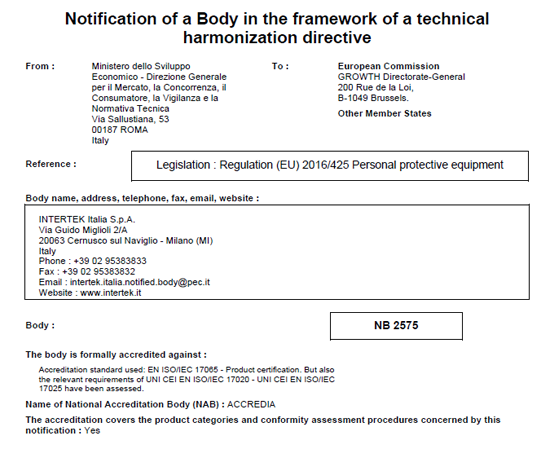 Notification of a Body in the framework of a technical harmonization directive

From :

Ministero dello Sviluppo Economico - Direzione Generale per il Mercato, la Concorrenza, il Consumatore, la Vigilanza e la Normativa Tecnica
Via Sallustiana, 53
00187 ROMA
Italy

To :

European Commission
GROWTH Directorate-General
200 Rue de la Loi,
B-1049 Brussels.

Other Member States

Reference :

Legislation : Regulation (EU) 2016/425 Personal protective equipment

Body name, address, telephone, fax, email, website :

INTERTEK Italia S.p.A.
Via Guido Miglioli 2/A
20063 Cernusco sul Naviglio - Milano (MI)
Italy
Phone : +39 02 95383833
Fax : +39 02 95383832
Email : intertek.italia.notified.body@pec.it
Website : www.intertek.it

Body :

NB 2575

The body is formally accredited against :

Accreditation standard used: EN ISO/IEC 17065 - Product certification. But also the relevant requirements of UNI CEI EN ISO/IEC 17020 - UNI CEI EN ISO/IEC 17025 have been assessed.

Name of National Accreditation Body (NAB) : ACCREDIA

The accreditation covers the product categories and conformity assessment procedures concerned by this notification : Yes